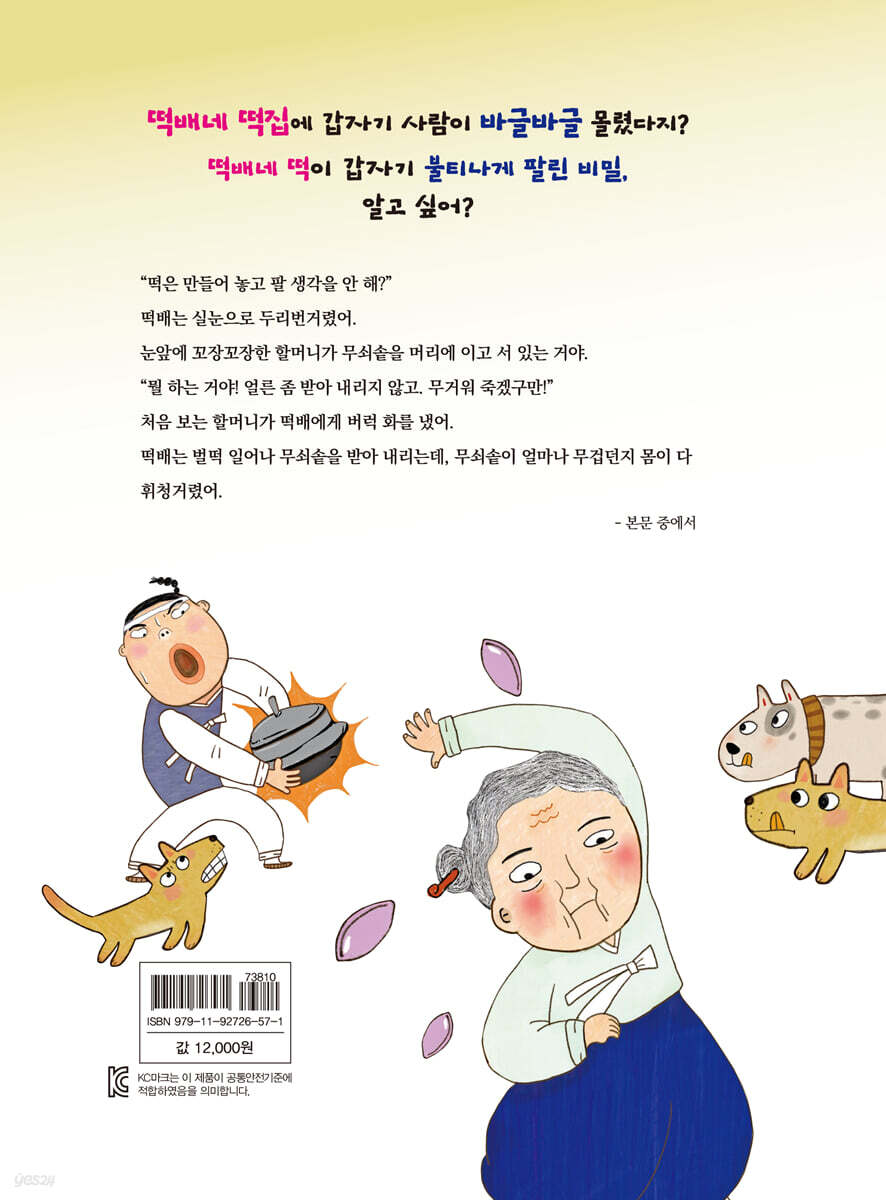 떡배네 떡집에 갑자기 사람이 바글바글 몰렸다지?
떡배네 떡이 갑자기 불티나게 팔린 비밀,
알고 싶어?

"떡은 만들어 놓고 팔 생각을 안 해?"

떡배는 실눈으로 두리번거렸어.

눈앞에 꼬장꼬장한 할머니가 무쇠솥을 머리에 이고 서 있는 거야.

"뭘 하는 거야! 얼른 좀 받아 내리지 않고. 무거워 죽겠구만!"

처음 보는 할머니가 떡배에게 버럭 화를 냈어.

떡배는 벌떡 일어나 무쇠솥을 받아 내리는데, 무쇠솥이 얼마나 무겁던지 몸이 다 휘청거렸어.

- 본문 중에서

73810

ISBN 979-11-92726-57-1

값 12,000원

KC마크는 이 제품이 공통안전기준에 적합하였음을 의미합니다.

yes24